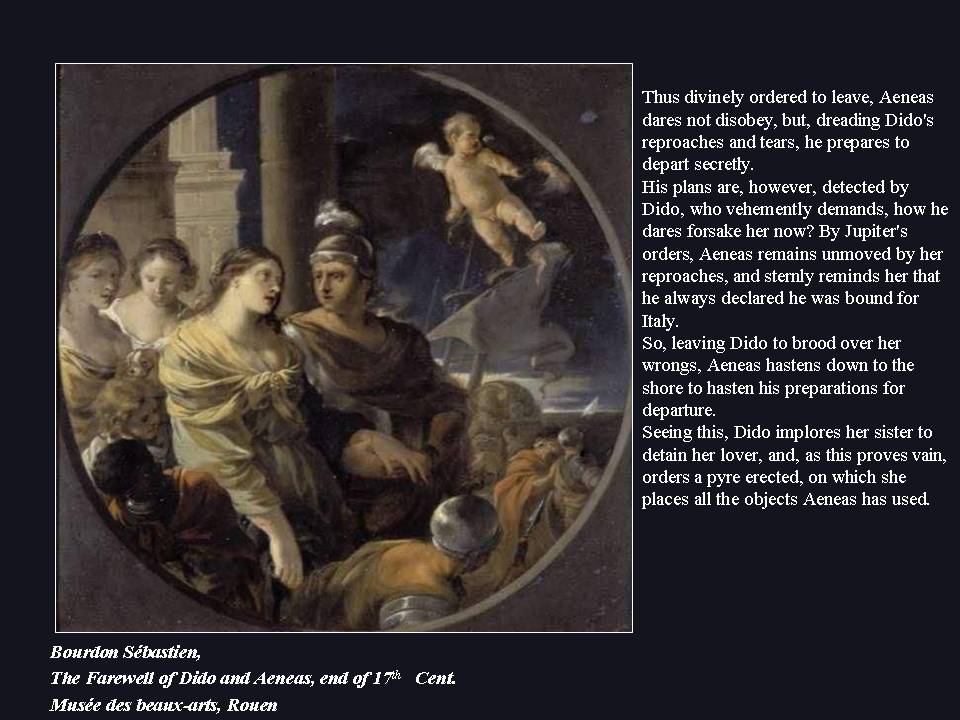 Thus divinely ordered to leave, Aeneas dares not disobey, but, dreading Dido's reproaches and tears, he prepares to depart secretly.
His plans are, however, detected by Dido, who vehemently demands, how he dares forsake her now? By Jupiter's orders, Aeneas remains unmoved by her reproaches, and sternly reminds her that he always declared he was bound for Italy.
So, leaving Dido to brood over her wrongs, Aeneas hastens down to the shore to hasten his preparations for departure.
Seeing this, Dido implores her sister to detain her lover, and, as this proves vain, orders a pyre erected, on which she places all the objects Aeneas has used.

Bourdon Sébastien,
The Farewell of Dido and Aeneas, end of $17^{th}$ Cent.
Musée des beaux-arts, Rouen